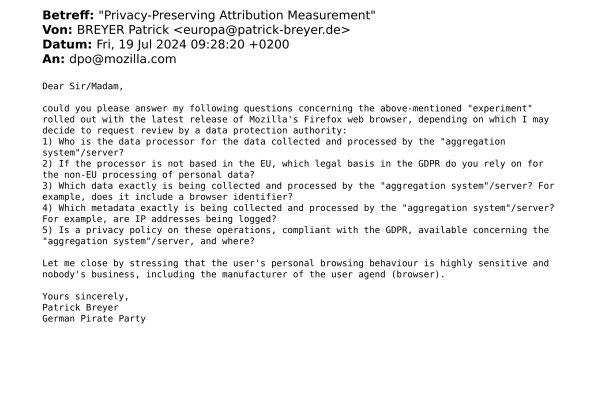 **Betreff:** "Privacy-Preserving Attribution Measurement"
**Von:** BREYER Patrick <europa@patrick-breyer.de>
**Datum:** Fri, 19 Jul 2024 09:28:20 +0200
**An:** dpo@mozilla.com

Dear Sir/Madam,

could you please answer my following questions concerning the above-mentioned "experiment" rolled out with the latest release of Mozilla's Firefox web browser, depending on which I may decide to request review by a data protection authority:
1) Who is the data processor for the data collected and processed by the "aggregation system"/server?
2) If the processor is not based in the EU, which legal basis in the GDPR do you rely on for the non-EU processing of personal data?
3) Which data exactly is being collected and processed by the "aggregation system"/server? For example, does it include a browser identifier?
4) Which metadata exactly is being collected and processed by the "aggregation system"/server? For example, are IP addresses being logged?
5) Is a privacy policy on these operations, compliant with the GDPR, available concerning the "aggregation system"/server, and where?

Let me close by stressing that the user's personal browsing behaviour is highly sensitive and nobody's business, including the manufacturer of the user agend (browser).

Yours sincerely,
Patrick Breyer
German Pirate Party